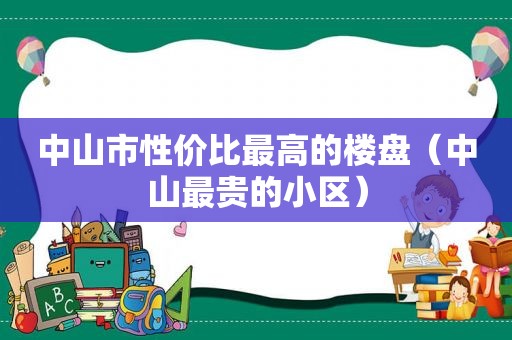 中山市性价比最高的楼盘（中山最贵的小区）

A B C